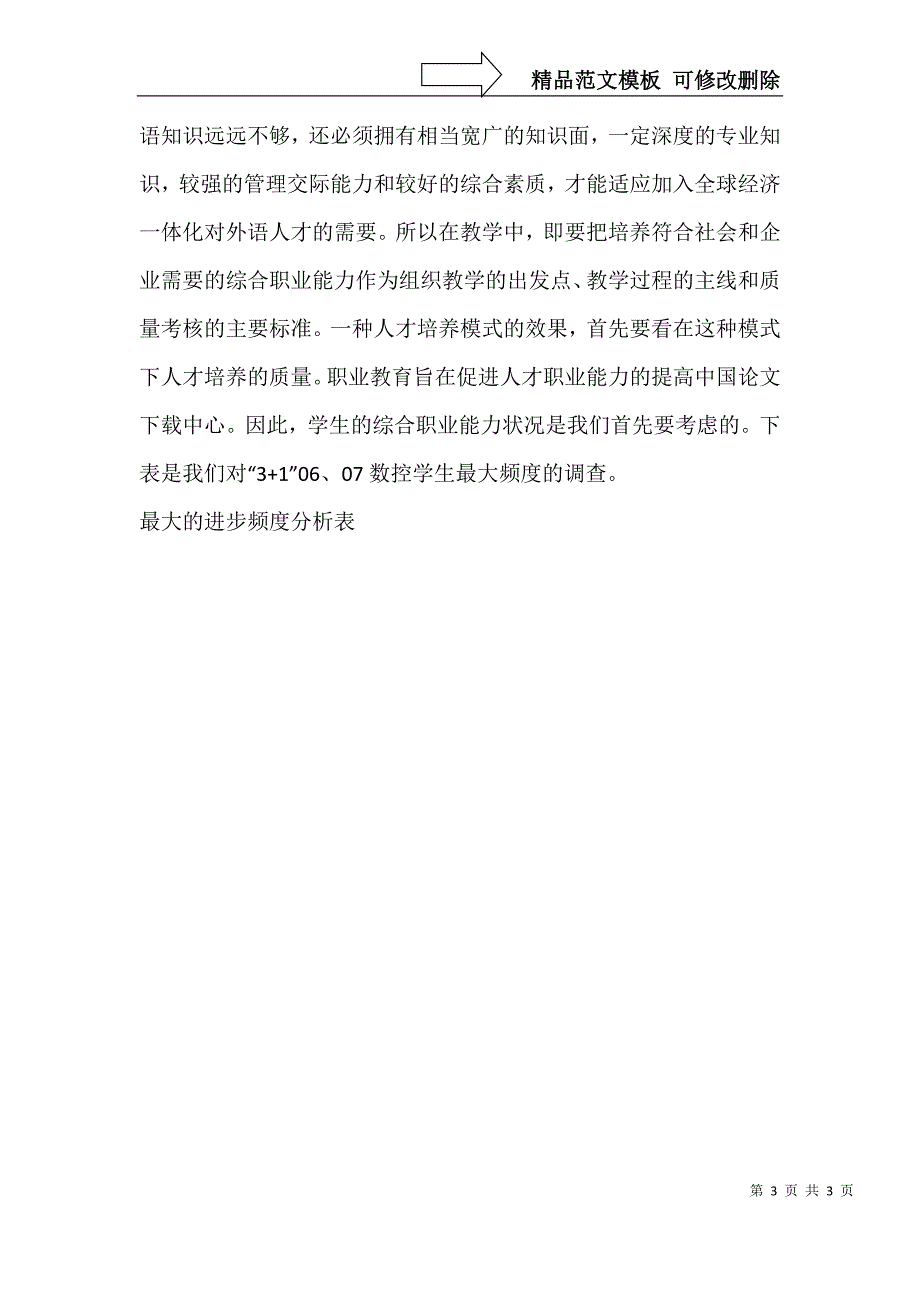 精品范文模板 可修改删除

语知识远远不够，还必须拥有相当宽广的知识面，一定深度的专业知识，较强的管理交际能力和较好的综合素质，才能适应加入全球经济一体化对外语人才的需要。所以在教学中，即要把培养符合社会和企业需要的综合职业能力作为组织教学的出发点、教学过程的主线和质量考核的主要标准。一种人才培养模式的效果，首先要看在这种模式下人才培养的质量。职业教育旨在促进人才职业能力的提高中国论文下载中心。因此，学生的综合职业能力状况是我们首先要考虑的。下表是我们对“3+1”06、07 数控学生最大频度的调查。

最大的进步频度分析表

第 3 页 共 3 页